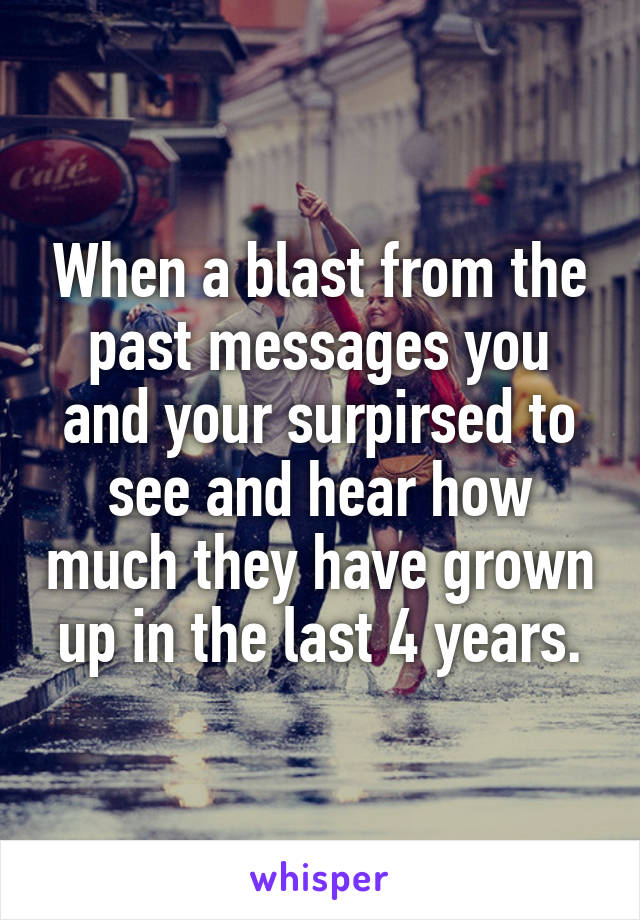 Café

When a blast from the past messages you and your surpirsed to see and hear how much they have grown up in the last 4 years.

whisper